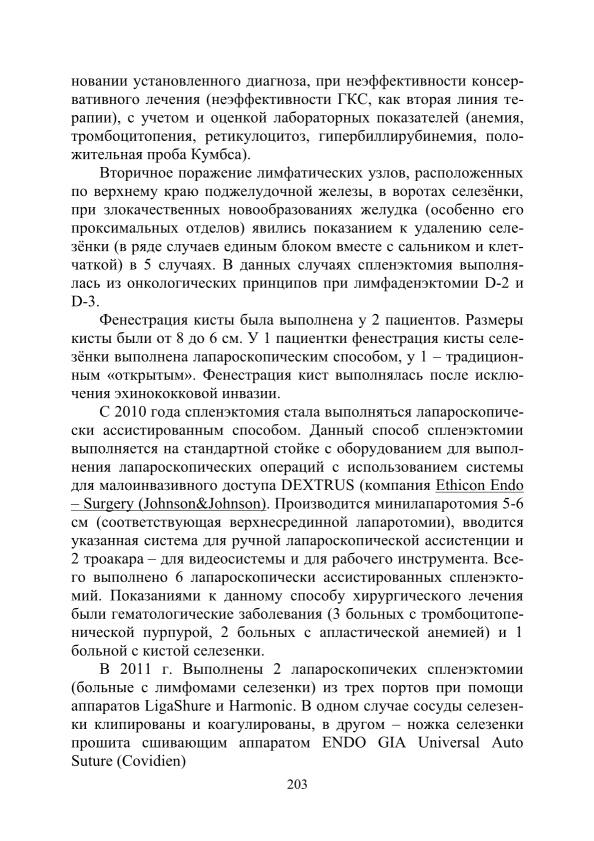 новании установленного диагноза, при неэффективности консервативного лечения (неэффективности ГКС, как вторая линия терапии), с учетом и оценкой лабораторных показателей (анемия, тромбоцитопения, ретикулоцитоз, гипербиллирубинемия, положительная проба Кумбса).

Вторичное поражение лимфатических узлов, расположенных по верхнему краю поджелудочной железы, в воротах селезёнки, при злокачественных новообразованиях желудка (особенно его проксимальных отделов) явились показанием к удалению селезёнки (в ряде случаев единым блоком вместе с сальником и клетчаткой) в 5 случаях. В данных случаях спленэктомия выполнялась из онкологических принципов при лимфаденэктомии D-2 и D-3.

Фенестрация кисты была выполнена у 2 пациентов. Размеры кисты были от 8 до 6 см. У 1 пациентки фенестрация кисты селезёнки выполнена лапароскопическим способом, у 1 – традиционным «открытым». Фенестрация кист выполнялась после исключения эхинококковой инвазии.

С 2010 года спленэктомия стала выполняться лапароскопически ассистированным способом. Данный способ спленэктомии выполняется на стандартной стойке с оборудованием для выполнения лапароскопических операций с использованием системы для малоинвазивного доступа DEXTRUS (компания Ethicon Endo – Surgery (Johnson&Johnson). Производится минилапаротомия 5-6 см (соответствующая верхнесрединной лапаротомии), вводится указанная система для ручной лапароскопической ассистенции и 2 троакара – для видеосистемы и для рабочего инструмента. Всего выполнено 6 лапароскопически ассистированных спленэктомий. Показаниями к данному способу хирургического лечения были гематологические заболевания (3 больных с тромбоцитопенической пурпурой, 2 больных с апластической анемией) и 1 больной с кистой селезенки.

В 2011 г. Выполнены 2 лапароскопичеких спленэктомии (больные с лимфомами селезенки) из трех портов при помощи аппаратов LigaShure и Harmonic. В одном случае сосуды селезенки клипированы и коагулированы, в другом – ножка селезенки прошита сшивающим аппаратом ENDO GIA Universal Auto Suture (Covidien)

203